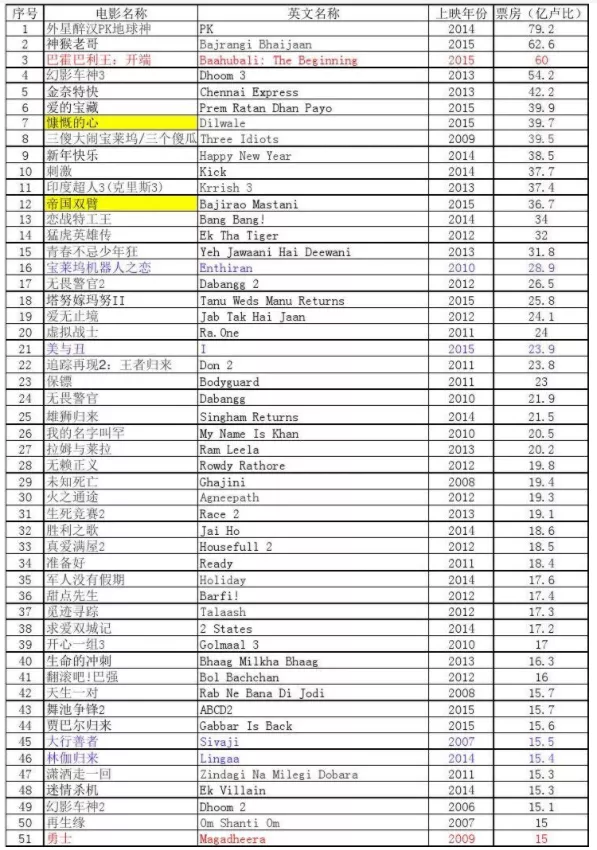 | 序号 | 电影名称 | 英文名称 | 上映年份 | 票房（亿卢比） |
|---|---|---|---|---|
| 1 | 外星醉汉PK地球神 | PK | 2014 | 79.2 |
| 2 | 神猴老哥 | Bajrangi Bhaijaan | 2015 | 62.6 |
| 3 | 巴霍巴利王：开端 | Baahubali: The Beginning | 2015 | 60 |
| 4 | 幻影车神3 | Dhoom 3 | 2013 | 54.2 |
| 5 | 金奈特快 | Chennai Express | 2013 | 42.2 |
| 6 | 爱的宝藏 | Prem Ratan Dhan Payo | 2015 | 39.9 |
| 7 | 慷慨的心 | Dilwale | 2015 | 39.7 |
| 8 | 三傻大闹宝莱坞/三个傻瓜 | Three Idiots | 2009 | 39.5 |
| 9 | 新年快乐 | Happy New Year | 2014 | 38.5 |
| 10 | 刺激 | Kick | 2014 | 37.7 |
| 11 | 印度超人3(克里斯3) | Krrish 3 | 2013 | 37.4 |
| 12 | 帝国双臂 | Bajirao Mastani | 2015 | 36.7 |
| 13 | 恋战特工王 | Bang Bang! | 2014 | 34 |
| 14 | 猛虎英雄传 | Ek Tha Tiger | 2012 | 32 |
| 15 | 青春不忌少年狂 | Yeh Jawaani Hai Deewani | 2013 | 31.8 |
| 16 | 宝莱坞机器人之恋 | Enthiran | 2010 | 28.9 |
| 17 | 无畏警官2 | Dabangg 2 | 2012 | 26.5 |
| 18 | 塔努嫁玛努II | Tanu Weds Manu Returns | 2015 | 25.8 |
| 19 | 爱无止境 | Jab Tak Hai Jaan | 2012 | 24.1 |
| 20 | 虚拟战士 | Ra.One | 2011 | 24 |
| 21 | 美与丑 | I | 2015 | 23.9 |
| 22 | 追踪再现2：王者归来 | Don 2 | 2011 | 23.8 |
| 23 | 保镖 | Bodyguard | 2011 | 23 |
| 24 | 无畏警官 | Dabangg | 2010 | 21.9 |
| 25 | 雄狮归来 | Singham Returns | 2014 | 21.5 |
| 26 | 我的名字叫罕 | My Name Is Khan | 2010 | 20.5 |
| 27 | 拉姆与莱拉 | Ram Leela | 2013 | 20.2 |
| 28 | 无赖正义 | Rowdy Rathore | 2012 | 19.8 |
| 29 | 未知死亡 | Ghajini | 2008 | 19.4 |
| 30 | 火之通途 | Agneepath | 2012 | 19.3 |
| 31 | 生死竞赛2 | Race 2 | 2013 | 19.1 |
| 32 | 胜利之歌 | Jai Ho | 2014 | 18.6 |
| 33 | 真爱满屋2 | Housefull 2 | 2012 | 18.5 |
| 34 | 准备好 | Ready | 2011 | 18.4 |
| 35 | 军人没有假期 | Holiday | 2014 | 17.6 |
| 36 | 甜点先生 | Barfi! | 2012 | 17.4 |
| 37 | 觅迹寻踪 | Talaash | 2012 | 17.3 |
| 38 | 求爱双城记 | 2 States | 2014 | 17.2 |
| 39 | 开心一组3 | Golmaal 3 | 2010 | 17 |
| 40 | 生命的冲刺 | Bhaag Milkha Bhaag | 2013 | 16.3 |
| 41 | 翻滚吧!巴强 | Bol Bachchan | 2012 | 16 |
| 42 | 天生一对 | Rab Ne Bana Di Jodi | 2008 | 15.7 |
| 43 | 舞池争锋2 | ABCD2 | 2015 | 15.7 |
| 44 | 贾巴尔归来 | Gabbar Is Back | 2015 | 15.6 |
| 45 | 大行善者 | Sivaji | 2007 | 15.5 |
| 46 | 林伽归来 | Lingaa | 2014 | 15.4 |
| 47 | 潇洒走一回 | Zindagi Na Milegi Dobara | 2011 | 15.3 |
| 48 | 迷情杀机 | Ek Villain | 2014 | 15.3 |
| 49 | 幻影车神2 | Dhoom 2 | 2006 | 15.1 |
| 50 | 再生缘 | Om Shanti Om | 2007 | 15 |
| 51 | 勇士 | Magadheera | 2009 | 15 |